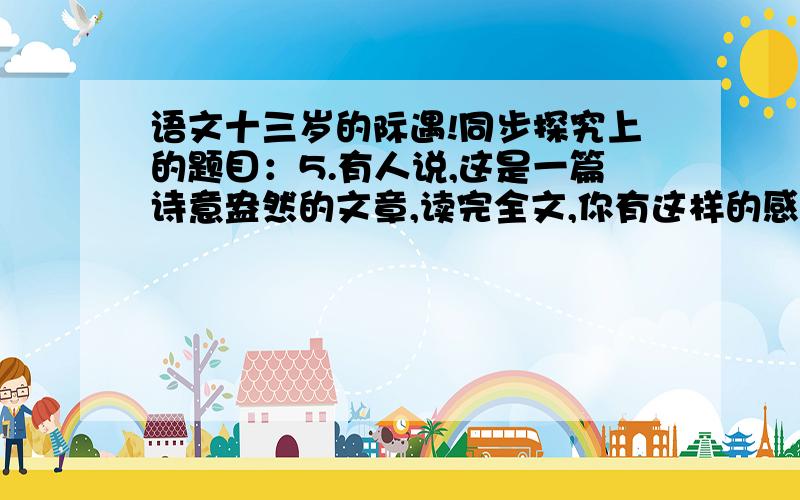 语文十三岁的际遇!同步探究上的题目：5.有人说,这是一篇诗意盎然的文章,读完全文,你有这样的感